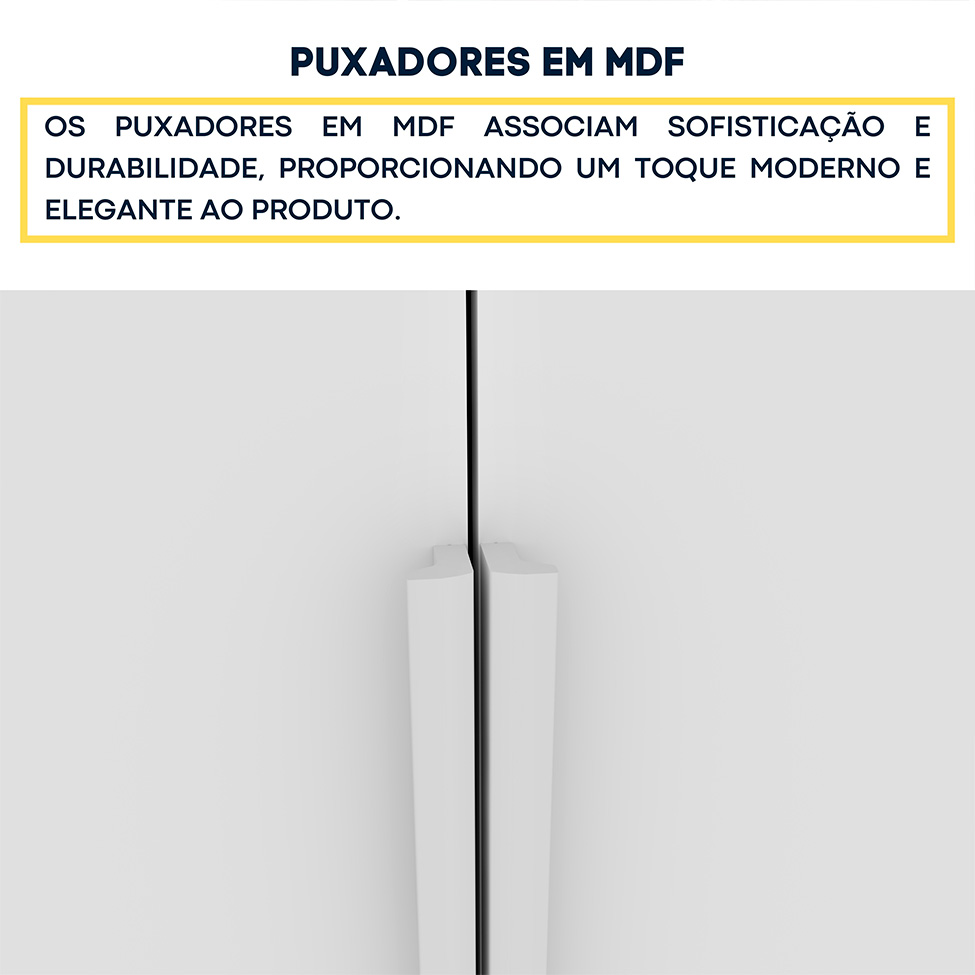 PUXADORES EM MDF

OS PUXADORES EM MDF ASSOCIAM SOFISTICAÇÃO E DURABILIDADE, PROPORCIONANDO UM TOQUE MODERNO E ELEGANTE AO PRODUTO.